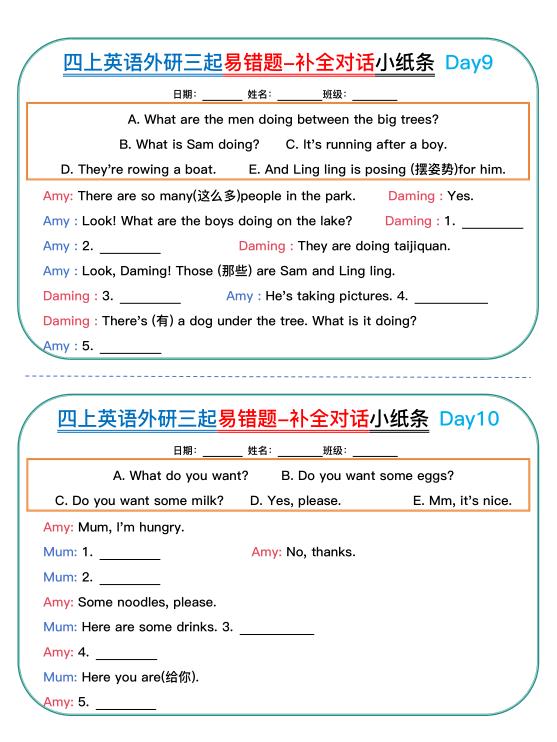 四上英语外研三起易错题-补全对话小纸条 Day9

日期：______ 姓名：______ 班级：______

A. What are the men doing between the big trees?

B. What is Sam doing? C. It's running after a boy.

D. They're rowing a boat. E. And Ling ling is posing (摆姿势)for him.

Amy: There are so many(这么多)people in the park. Daming : Yes.

Amy : Look! What are the boys doing on the lake? Daming : 1. ________

Amy : 2. ________ Daming : They are doing taijiquan.

Amy : Look, Daming! Those (那些) are Sam and Ling ling.

Daming : 3. ________ Amy : He's taking pictures. 4. ________

Daming : There's (有) a dog under the tree. What is it doing?

Amy : 5. ________

四上英语外研三起易错题-补全对话小纸条 Day10

日期：______ 姓名：______ 班级：______

A. What do you want? B. Do you want some eggs?

C. Do you want some milk? D. Yes, please. E. Mm, it's nice.

Amy: Mum, I'm hungry.

Mum: 1. ________ Amy: No, thanks.

Mum: 2. ________

Amy: Some noodles, please.

Mum: Here are some drinks. 3. ________

Amy: 4. ________

Mum: Here you are(给你).

Amy: 5. ________